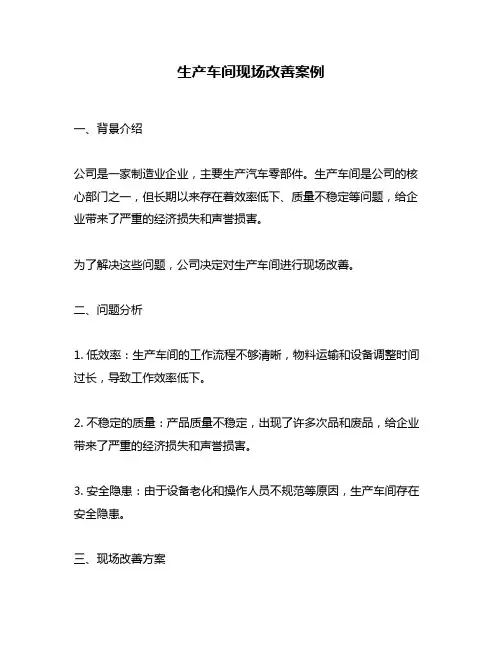 生产车间现场改善案例

一、背景介绍

公司是一家制造业企业，主要生产汽车零部件。生产车间是公司的核心部门之一，但长期以来存在着效率低下、质量不稳定等问题，给企业带来了严重的经济损失和声誉损害。

为了解决这些问题，公司决定对生产车间进行现场改善。

二、问题分析

1. 低效率：生产车间的工作流程不够清晰，物料运输和设备调整时间过长，导致工作效率低下。

2. 不稳定的质量：产品质量不稳定，出现了许多次品和废品，给企业带来了严重的经济损失和声誉损害。

3. 安全隐患：由于设备老化和操作人员不规范等原因，生产车间存在安全隐患。

三、现场改善方案